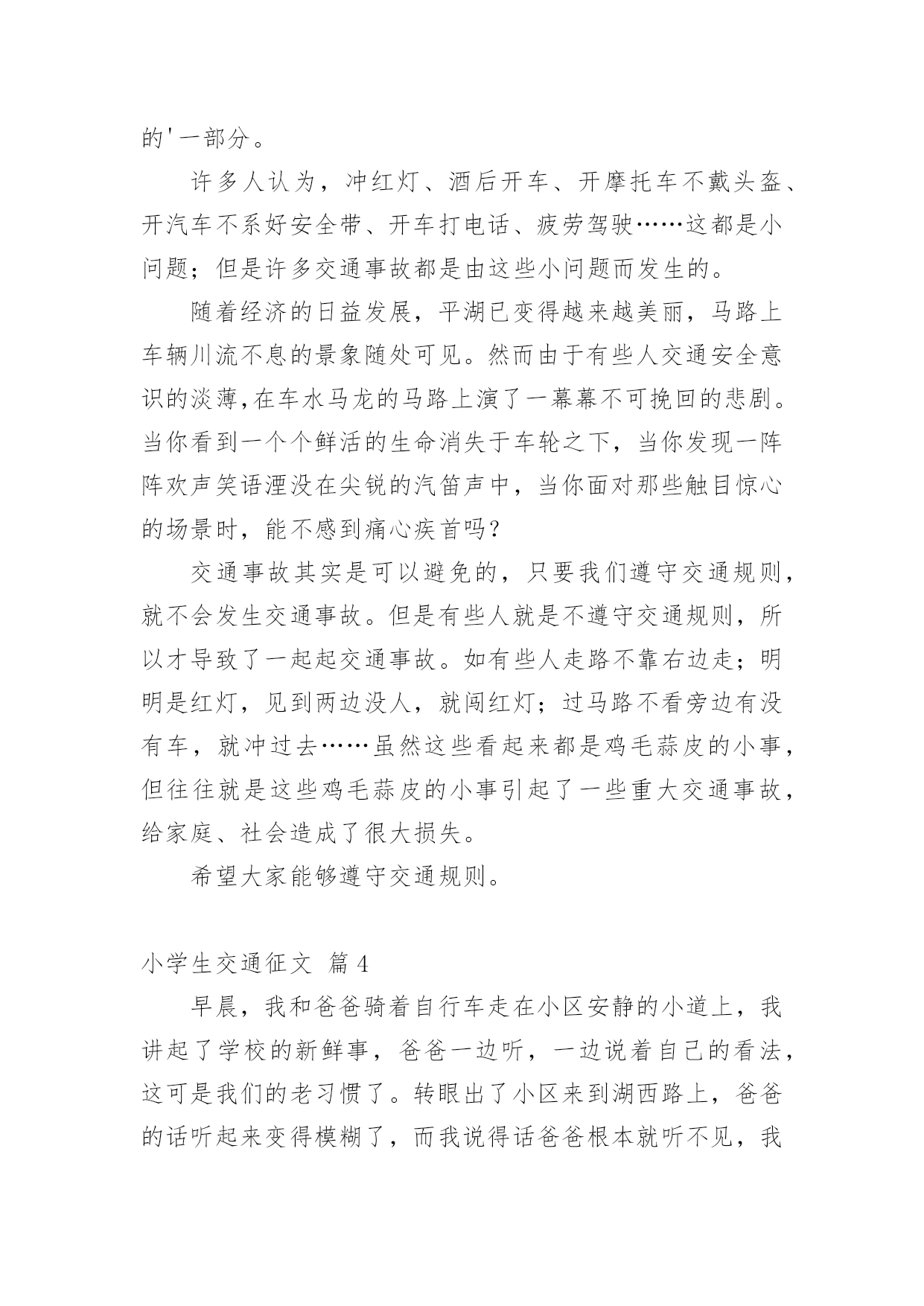 的'一部分。

许多人认为，冲红灯、酒后开车、开摩托车不戴头盔、开汽车不系好安全带、开车打电话、疲劳驾驶……这都是小问题；但是许多交通事故都是由这些小问题而发生的。

随着经济的日益发展，平湖已变得越来越美丽，马路上车辆川流不息的景象随处可见。然而由于有些人交通安全意识的淡薄,在车水马龙的马路上演了一幕幕不可挽回的悲剧。当你看到一个个鲜活的生命消失于车轮之下，当你发现一阵阵欢声笑语湮没在尖锐的汽笛声中，当你面对那些触目惊心的场景时，能不感到痛心疾首吗？

交通事故其实是可以避免的，只要我们遵守交通规则，就不会发生交通事故。但是有些人就是不遵守交通规则，所以才导致了一起起交通事故。如有些人走路不靠右边走；明明是红灯，见到两边没人，就闯红灯；过马路不看旁边有没有车，就冲过去……虽然这些看起来都是鸡毛蒜皮的小事，但往往就是这些鸡毛蒜皮的小事引起了一些重大交通事故，给家庭、社会造成了很大损失。

希望大家能够遵守交通规则。

小学生交通征文 篇4

早晨，我和爸爸骑着自行车走在小区安静的小道上，我讲起了学校的新鲜事，爸爸一边听，一边说着自己的看法，这可是我们的老习惯了。转眼出了小区来到湖西路上，爸爸的话听起来变得模糊了，而我说得话爸爸根本就听不见，我